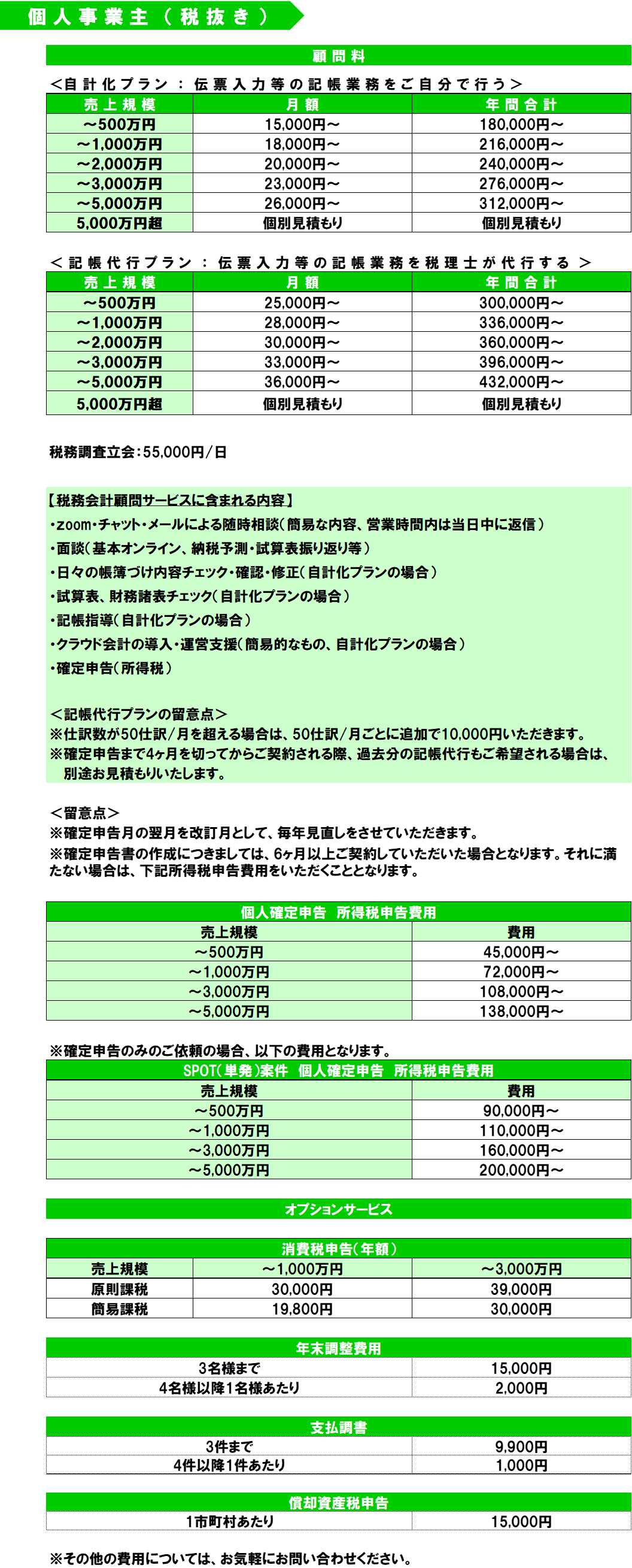 個人事業主（税抜き）

顧問料

＜自計化プラン：伝票入力等の記帳業務をご自分で行う＞

| 売上規模 | 月額 | 年間合計 |
|---|---|---|
| ～500万円 | 15,000円～ | 180,000円～ |
| ～1,000万円 | 18,000円～ | 216,000円～ |
| ～2,000万円 | 20,000円～ | 240,000円～ |
| ～3,000万円 | 23,000円～ | 276,000円～ |
| ～5,000万円 | 26,000円～ | 312,000円～ |
| 5,000万円超 | 個別見積もり | 個別見積もり |

＜記帳代行プラン：伝票入力等の記帳業務を税理士が代行する＞

| 売上規模 | 月額 | 年間合計 |
|---|---|---|
| ～500万円 | 25,000円～ | 300,000円～ |
| ～1,000万円 | 28,000円～ | 336,000円～ |
| ～2,000万円 | 30,000円～ | 360,000円～ |
| ～3,000万円 | 33,000円～ | 396,000円～ |
| ～5,000万円 | 36,000円～ | 432,000円～ |
| 5,000万円超 | 個別見積もり | 個別見積もり |

税務調査立会：55,000円/日

【税務会計顧問サービスに含まれる内容】
・zoom・チャット・メールによる随時相談（簡易な内容、営業時間内は当日中に返信）
・面談（基本オンライン、納税予測・試算表振り返り等）
・日々の帳簿づけ内容チェック・確認・修正（自計化プランの場合）
・試算表、財務諸表チェック（自計化プランの場合）
・記帳指導（自計化プランの場合）
・クラウド会計の導入・運営支援（簡易的なもの、自計化プランの場合）
・確定申告（所得税）

＜記帳代行プランの留意点＞
※仕訳数が50仕訳/月を超える場合は、50仕訳/月ごとに追加で10,000円いただきます。
※確定申告まで4ヶ月を切ってからご契約される際、過去分の記帳代行もご希望される場合は、別途お見積もりいたします。

＜留意点＞
※確定申告月の翌月を改訂月として、毎年見直しをさせていただきます。
※確定申告書の作成につきましては、6ヶ月以上ご契約していただいた場合となります。それに満たない場合は、下記所得税申告費用をいただくこととなります。

個人確定申告 所得税申告費用

| 売上規模 | 費用 |
|---|---|
| ～500万円 | 45,000円～ |
| ～1,000万円 | 72,000円～ |
| ～3,000万円 | 108,000円～ |
| ～5,000万円 | 138,000円～ |

※確定申告のみのご依頼の場合、以下の費用となります。

SPOT（単発）案件 個人確定申告 所得税申告費用

| 売上規模 | 費用 |
|---|---|
| ～500万円 | 90,000円～ |
| ～1,000万円 | 110,000円～ |
| ～3,000万円 | 160,000円～ |
| ～5,000万円 | 200,000円～ |

オプションサービス

消費税申告（年額）

| 売上規模 | ～1,000万円 | ～3,000万円 |
|---|---|---|
| 原則課税 | 30,000円 | 39,000円 |
| 簡易課税 | 19,800円 | 30,000円 |

年末調整費用

| 3名様まで | 15,000円 |
|---|---|
| 4名様以降1名様あたり | 2,000円 |

支払調書

| 3件まで | 9,900円 |
|---|---|
| 4件以降1件あたり | 1,000円 |

償却資産税申告

| 1市町村あたり | 15,000円 |
|---|---|

※その他の費用については、お気軽にお問い合わせください。